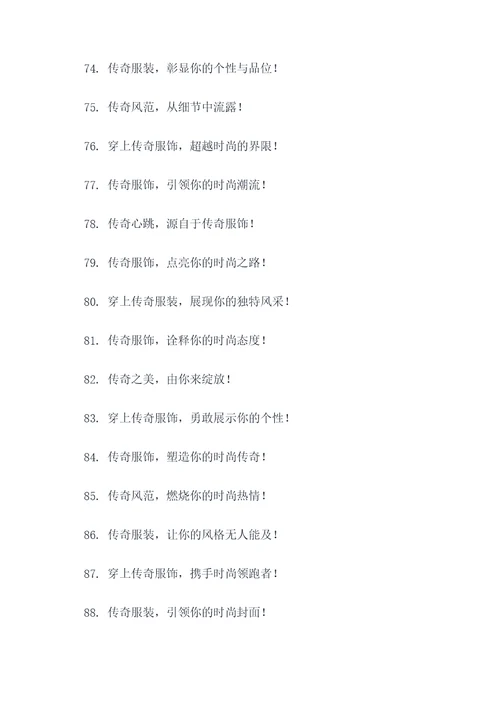 74. 传奇服装，彰显你的个性与品位！

75. 传奇风范，从细节中流露！

76. 穿上传奇服饰，超越时尚的界限！

77. 传奇服饰，引领你的时尚潮流！

78. 传奇心跳，源自于传奇服饰！

79. 传奇服饰，点亮你的时尚之路！

80. 穿上传奇服装，展现你的独特风采！

81. 传奇服饰，诠释你的时尚态度！

82. 传奇之美，由你来绽放！

83. 穿上传奇服饰，勇敢展示你的个性！

84. 传奇服饰，塑造你的时尚传奇！

85. 传奇风范，燃烧你的时尚热情！

86. 传奇服装，让你的风格无人能及！

87. 穿上传奇服饰，携手时尚领跑者！

88. 传奇服装，引领你的时尚封面！